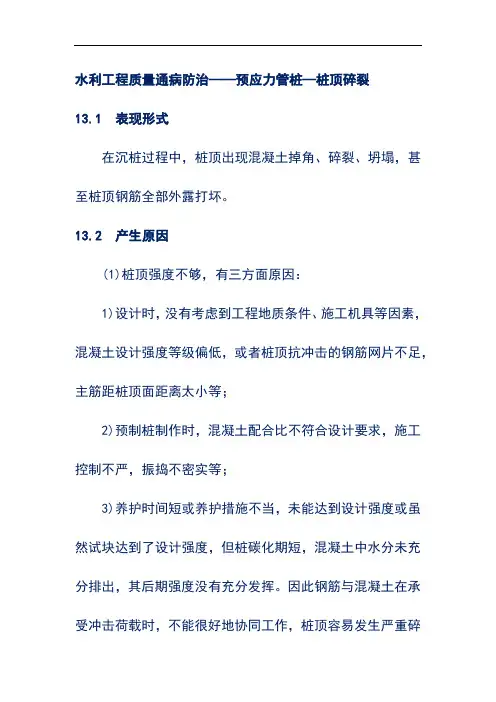 水利工程质量通病防治——预应力管桩—桩顶碎裂

13.1 表现形式

在沉桩过程中，桩顶出现混凝土掉角、碎裂、坍塌，甚至桩顶钢筋全部外露打坏。

13.2 产生原因

(1)桩顶强度不够，有三方面原因：

1)设计时，没有考虑到工程地质条件、施工机具等因素，混凝土设计强度等级偏低，或者桩顶抗冲击的钢筋网片不足，主筋距桩顶面距离太小等；

2)预制桩制作时，混凝土配合比不符合设计要求，施工控制不严，振捣不密实等；

3)养护时间短或养护措施不当，未能达到设计强度或虽然试块达到了设计强度，但桩碳化期短，混凝土中水分未充分排出，其后期强度没有充分发挥。因此钢筋与混凝土在承受冲击荷载时，不能很好地协同工作，桩顶容易发生严重碎